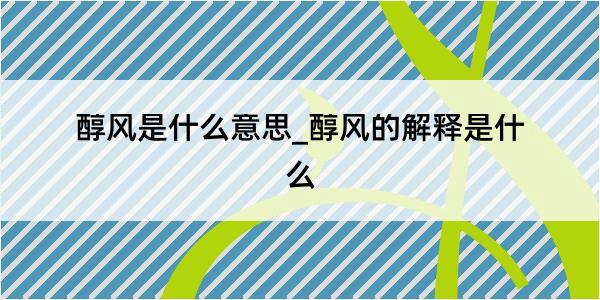 醇风是什么意思_醇风的解释是什么